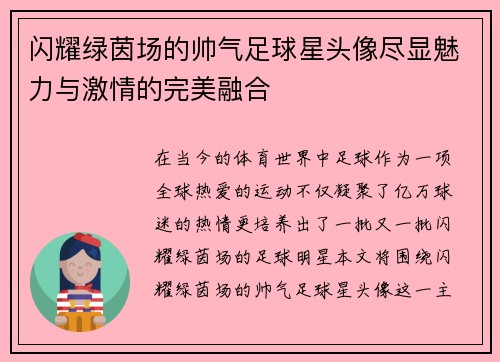 闪耀绿茵场的帅气足球星头像尽显魅力与激情的完美融合

在当今的体育世界中足球作为一项全球热爱的运动不仅凝聚了亿万球迷的热情更培养出了一批又一批闪耀绿茵场的足球明星本文将围绕闪耀绿茵场的帅气足球星头像这一主